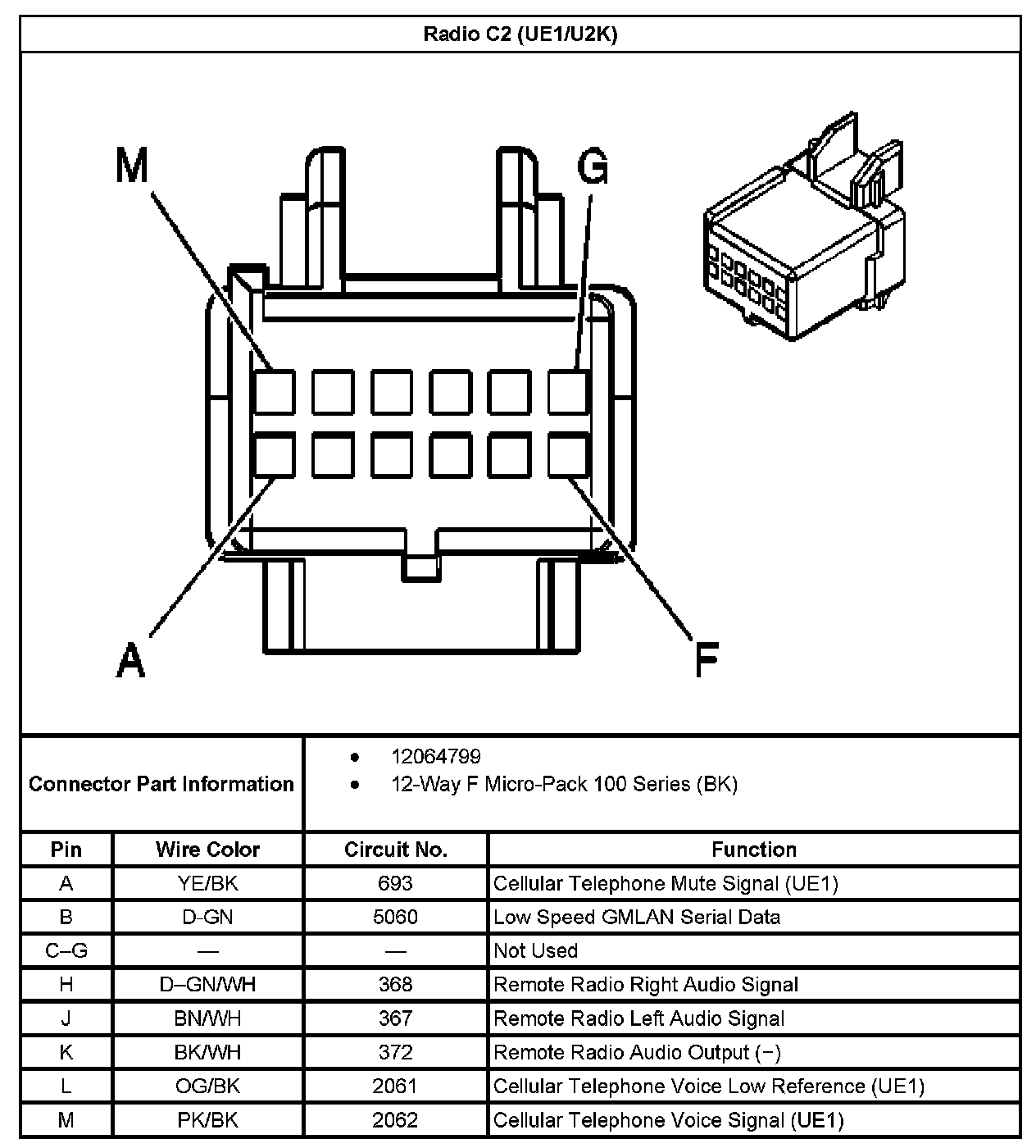 Radio C2 (UE1/U2K)

M

G

A

F

Connector Part Information

- 12064799
- 12-Way F Micro-Pack 100 Series (BK)

| Pin | Wire Color | Circuit No. | Function |
|---|---|---|---|
| A | YE/BK | 693 | Cellular Telephone Mute Signal (UE1) |
| B | D-GN | 5060 | Low Speed GMLAN Serial Data |
| C–G | — | — | Not Used |
| H | D–GN/WH | 368 | Remote Radio Right Audio Signal |
| J | BN/WH | 367 | Remote Radio Left Audio Signal |
| K | BK/WH | 372 | Remote Radio Audio Output (−) |
| L | OG/BK | 2061 | Cellular Telephone Voice Low Reference (UE1) |
| M | PK/BK | 2062 | Cellular Telephone Voice Signal (UE1) |